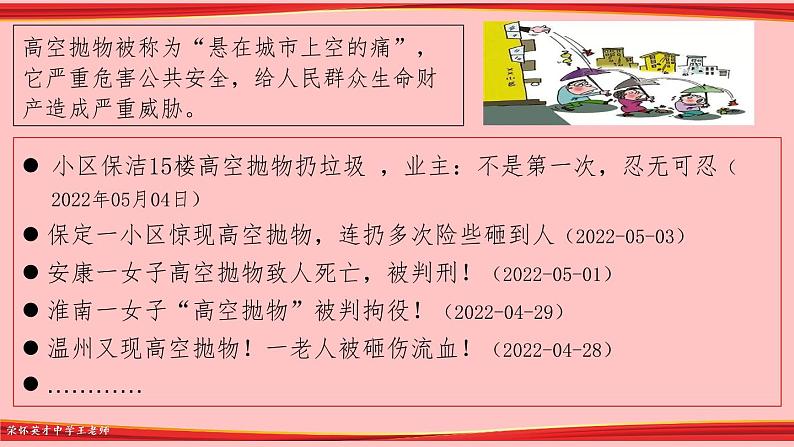 高空抛物被称为“悬在城市上空的痛”，它严重危害公共安全，给人民群众生命财产造成严重威胁。

● 小区保洁15楼高空抛物扔垃圾 ，业主：不是第一次，忍无可忍（2022年05月04日）
● 保定一小区惊现高空抛物，连扔多次险些砸到人（2022-05-03）
● 安康一女子高空抛物致人死亡，被判刑！（2022-05-01）
● 淮南一女子“高空抛物”被判拘役！（2022-04-29）
● 温州又现高空抛物！一老人被砸伤流血！（2022-04-28）
● …………

荣怀英才中学王老师